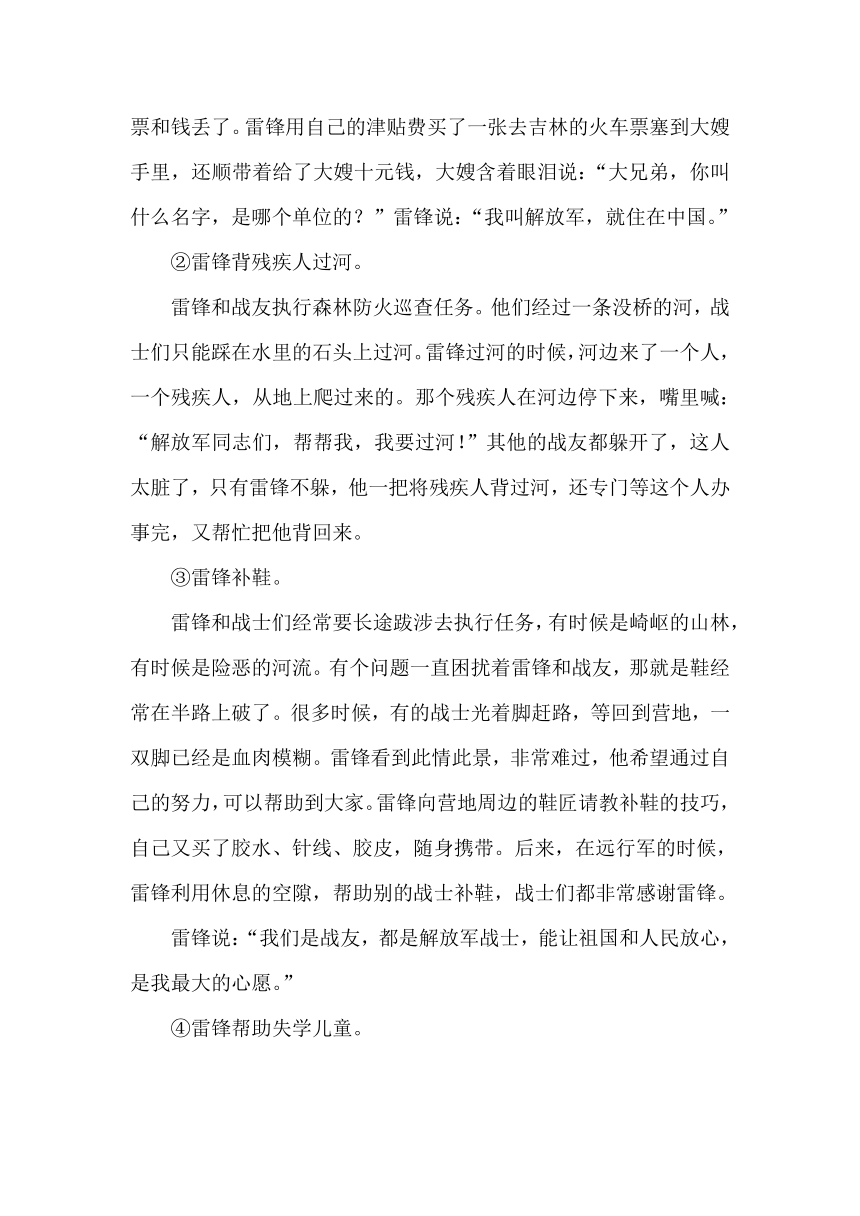 票和钱丢了。雷锋用自己的津贴费买了一张去吉林的火车票塞到大嫂手里，还顺带着给了大嫂十元钱，大嫂含着眼泪说：“大兄弟，你叫什么名字，是哪个单位的？”雷锋说：“我叫解放军，就住在中国。”

②雷锋背残疾人过河。

雷锋和战友执行森林防火巡查任务。他们经过一条没桥的河，战士们只能踩在水里的石头上过河。雷锋过河的时候，河边来了一个人，一个残疾人，从地上爬过来的。那个残疾人在河边停下来，嘴里喊：“解放军同志们，帮帮我，我要过河！”其他的战友都躲开了，这人太脏了，只有雷锋不躲，他一把将残疾人背过河，还专门等这个人办事完，又帮忙把他背回来。

③雷锋补鞋。

雷锋和战士们经常要长途跋涉去执行任务，有时候是崎岖的山林，有时候是险恶的河流。有个问题一直困扰着雷锋和战友，那就是鞋经常在半路上破了。很多时候，有的战士光着脚赶路，等回到营地，一双脚已经是血肉模糊。雷锋看到此情此景，非常难过，他希望通过自己的努力，可以帮助到大家。雷锋向营地周边的鞋匠请教补鞋的技巧，自己又买了胶水、针线、胶皮，随身携带。后来，在远行军的时候，雷锋利用休息的空隙，帮助别的战士补鞋，战士们都非常感谢雷锋。

雷锋说：“我们是战友，都是解放军战士，能让祖国和人民放心，是我最大的心愿。”

④雷锋帮助失学儿童。